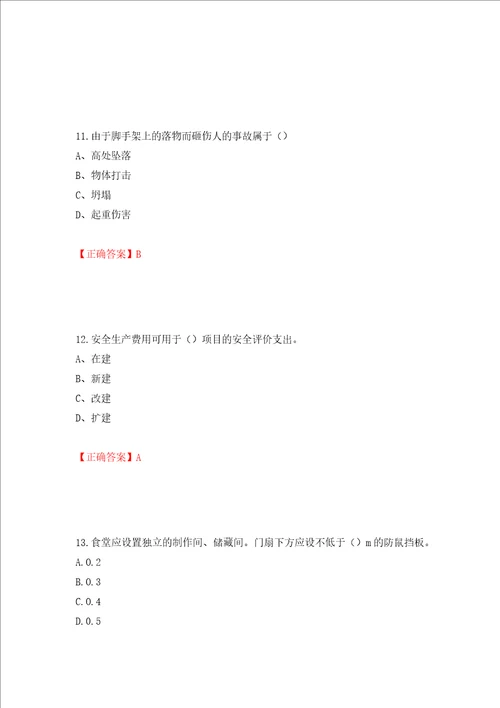 11.由于脚手架上的落物而砸伤人的事故属于（）

A、高处坠落

B、物体打击

C、坍塌

D、起重伤害

【正确答案】B

12.安全生产费用可用于（）项目的安全评价支出。

A、在建

B、新建

C、改建

D、扩建

【正确答案】A

13.食堂应设置独立的制作间、储藏间。门扇下方应设不低于（）m的防鼠挡板。

A.0.2

B.0.3

C.0.4

D.0.5